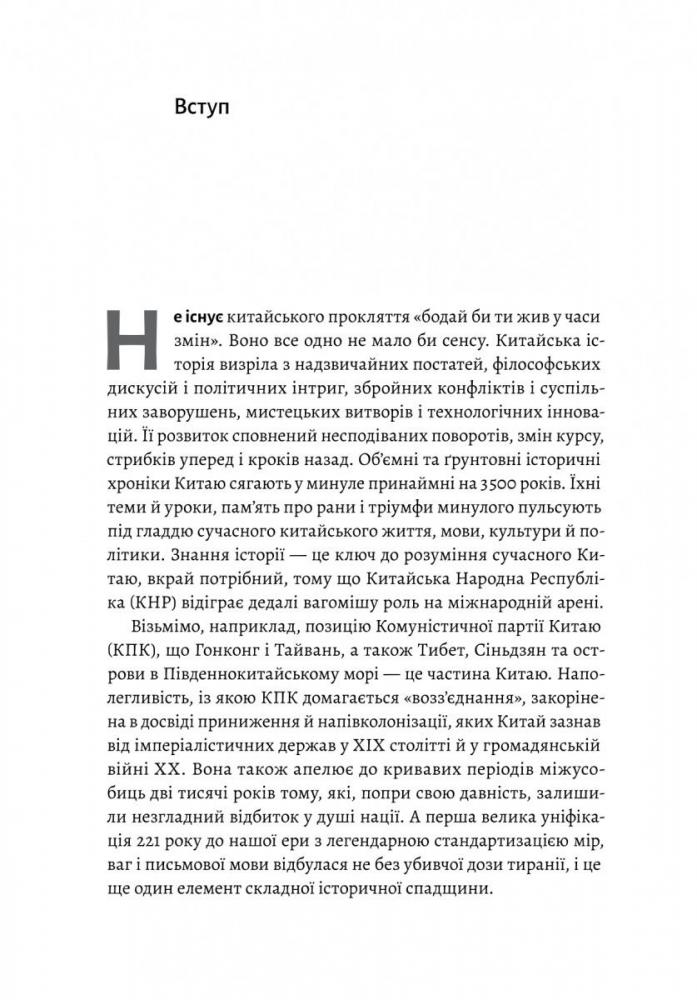 Вступ

Не існує китайського прокляття «бодай би ти жив у часи змін». Воно все одно не мало би сенсу. Китайська історія визріла з надзвичайних постатей, філософських дискусій і політичних інтриг, збройних конфліктів і суспільних заворушень, мистецьких витворів і технологічних інновацій. Її розвиток сповнений несподіваних поворотів, змін курсу, стрибків уперед і кроків назад. Об'ємні та ґрунтовні історичні хроніки Китаю сягають у минуле принаймні на 3500 років. Їхні теми й уроки, пам'ять про рани і тріумфи минулого пульсують під гладдю сучасного китайського життя, мови, культури й політики. Знання історії — це ключ до розуміння сучасного Китаю, вкрай потрібний, тому що Китайська Народна Республіка (КНР) відіграє дедалі вагомішу роль на міжнародній арені.

Візьмімо, наприклад, позицію Комуністичної партії Китаю (КПК), що Гонконг і Тайвань, а також Тибет, Сіньдзян та острови в Південнокитайському морі — це частина Китаю. Наполегливість, із якою КПК домагається «возз'єднання», закорінена в досвіді приниження й напівколонізації, яких Китай зазнав від імперіалістичних держав у XIX столітті й у громадянській війні XX. Вона також апелює до кривавих періодів міжусобиць дві тисячі років тому, які, попри свою давність, залишили незгладний відбиток у душі нації. А перша велика уніфікація 221 року до нашої ери з легендарною стандартизацією мір, ваг і письмової мови відбулася не без убивчої дози тиранії, і це ще один елемент складної історичної спадщини.